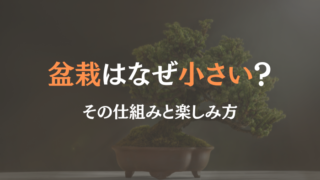 盆栽はなぜ小さい？

その仕組みと楽しみ方